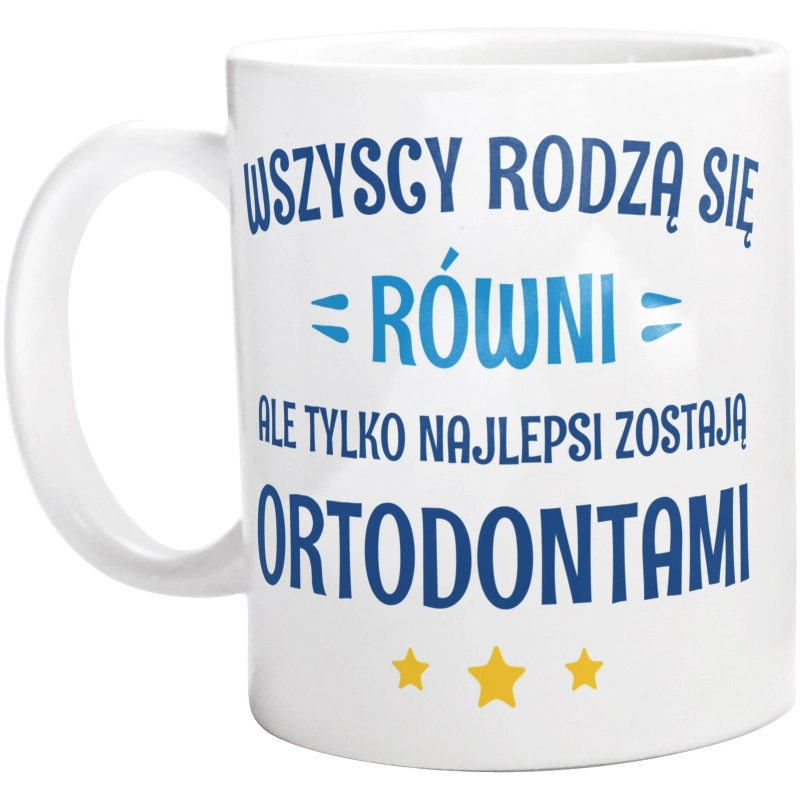 WSZYSCY RODZĄ SIĘ
RÓWNI
ALE TYLKO NAJLEPSI ZOSTAJĄ
ORTODONTAMI